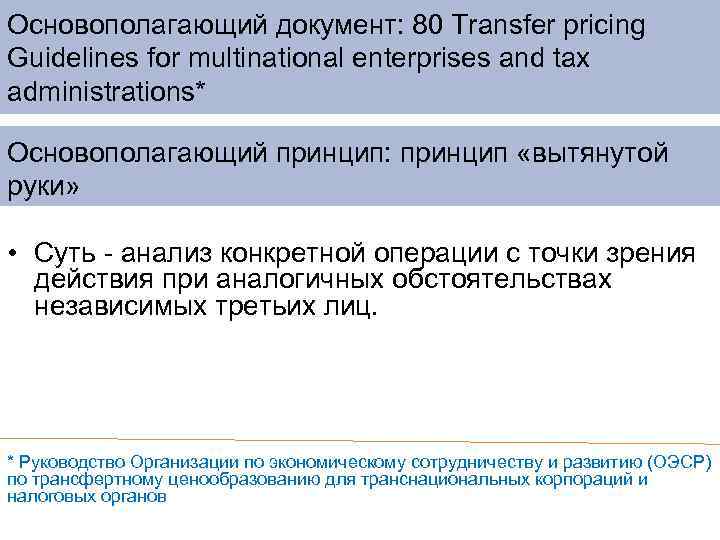 Основополагающий документ: 80 Transfer pricing Guidelines for multinational enterprises and tax administrations*

Основополагающий принцип: принцип «вытянутой руки»

• Суть - анализ конкретной операции с точки зрения действия при аналогичных обстоятельствах независимых третьих лиц.

* Руководство Организации по экономическому сотрудничеству и развитию (ОЭСР) по трансфертному ценообразованию для транснациональных корпораций и налоговых органов